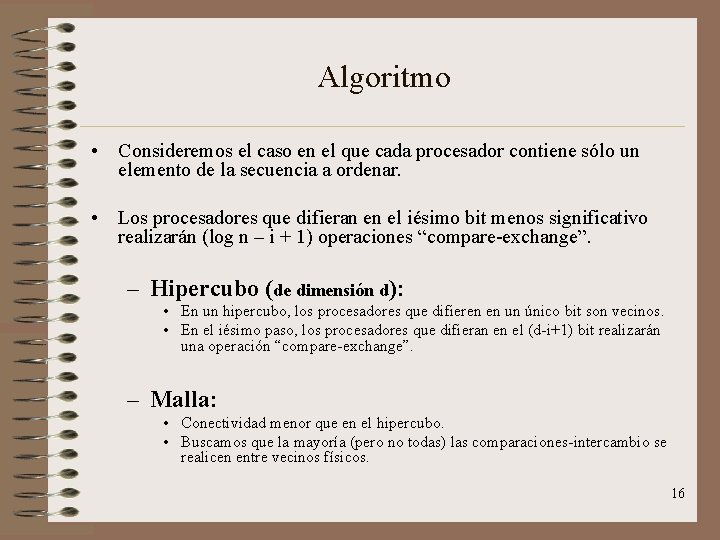 Algoritmo

• Consideremos el caso en el que cada procesador contiene sólo un elemento de la secuencia a ordenar.

• Los procesadores que difieran en el iésimo bit menos significativo realizarán (log n – i + 1) operaciones “compare-exchange”.

– Hipercubo (de dimensión d):
• En un hipercubo, los procesadores que difieren en un único bit son vecinos.
• En el iésimo paso, los procesadores que difieran en el (d-i+1) bit realizarán una operación “compare-exchange”.

– Malla:
• Conectividad menor que en el hipercubo.
• Buscamos que la mayoría (pero no todas) las comparaciones-intercambio se realicen entre vecinos físicos.

16